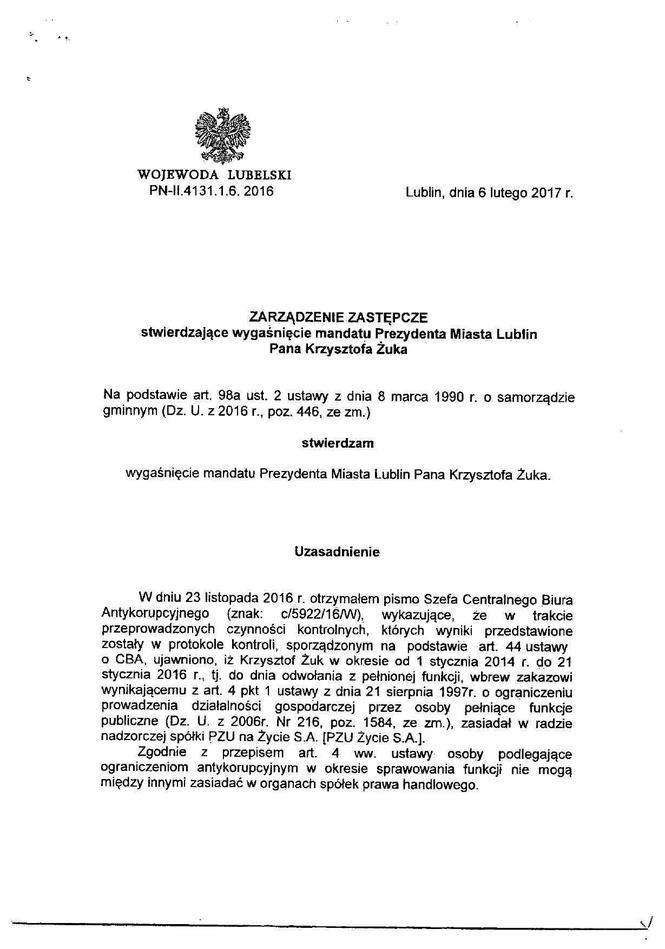 WOJEWODA LUBELSKI
PN-II.4131.1.6. 2016

Lublin, dnia 6 lutego 2017 r.

ZARZĄDZENIE ZASTĘPCZE
stwierdzające wygaśnięcie mandatu Prezydenta Miasta Lublin
Pana Krzysztofa Żuka

Na podstawie art. 98a ust. 2 ustawy z dnia 8 marca 1990 r. o samorządzie gminnym (Dz. U. z 2016 r., poz. 446, ze zm.)

stwierdzam

wygaśnięcie mandatu Prezydenta Miasta Lublin Pana Krzysztofa Żuka.

Uzasadnienie

W dniu 23 listopada 2016 r. otrzymałem pismo Szefa Centralnego Biura Antykorupcyjnego (znak: c/5922/16/W), wykazujące, że w trakcie przeprowadzonych czynności kontrolnych, których wyniki przedstawione zostały w protokole kontroli, sporządzonym na podstawie art. 44 ustawy o CBA, ujawniono, iż Krzysztof Żuk w okresie od 1 stycznia 2014 r. do 21 stycznia 2016 r., tj. do dnia odwołania z pełnionej funkcji, wbrew zakazowi wynikającemu z art. 4 pkt 1 ustawy z dnia 21 sierpnia 1997r. o ograniczeniu prowadzenia działalności gospodarczej przez osoby pełniące funkcje publiczne (Dz. U. z 2006r. Nr 216, poz. 1584, ze zm.), zasiadał w radzie nadzorczej spółki PZU na Życie S.A. [PZU Życie S.A.].

Zgodnie z przepisem art. 4 ww. ustawy osoby podlegające ograniczeniom antykorupcyjnym w okresie sprawowania funkcji nie mogą między innymi zasiadać w organach spółek prawa handlowego.